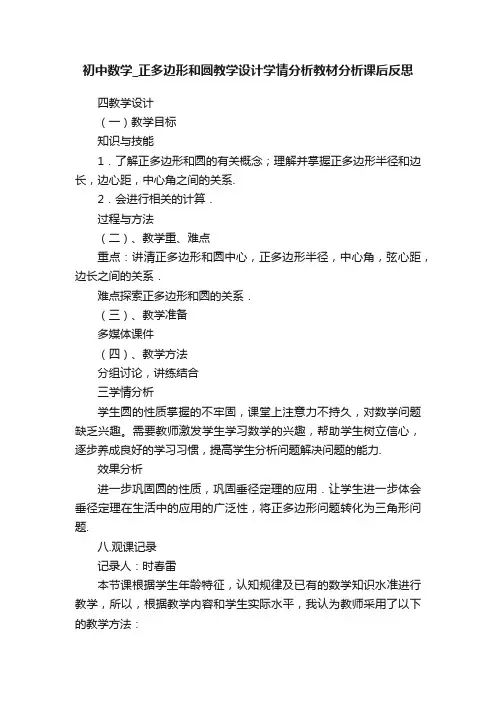 初中数学_正多边形和圆教学设计学情分析教材分析课后反思

四教学设计

（一）教学目标

知识与技能

1．了解正多边形和圆的有关概念；理解并掌握正多边形半径和边长，边心距，中心角之间的关系.

2．会进行相关的计算．

过程与方法

（二）、教学重、难点

重点：讲清正多边形和圆中心，正多边形半径，中心角，弦心距，边长之间的关系．

难点探索正多边形和圆的关系．

（三）、教学准备

多媒体课件

（四）、教学方法

分组讨论，讲练结合

三学情分析

学生圆的性质掌握的不牢固，课堂上注意力不持久，对数学问题缺乏兴趣。需要教师激发学生学习数学的兴趣，帮助学生树立信心，逐步养成良好的学习习惯，提高学生分析问题解决问题的能力.

效果分析

进一步巩固圆的性质，巩固垂径定理的应用．让学生进一步体会垂径定理在生活中的应用的广泛性，将正多边形问题转化为三角形问题.

八.观课记录

记录人：时春雷

本节课根据学生年龄特征，认知规律及已有的数学知识水准进行教学，所以，根据教学内容和学生实际水平，我认为教师采用了以下的教学方法：